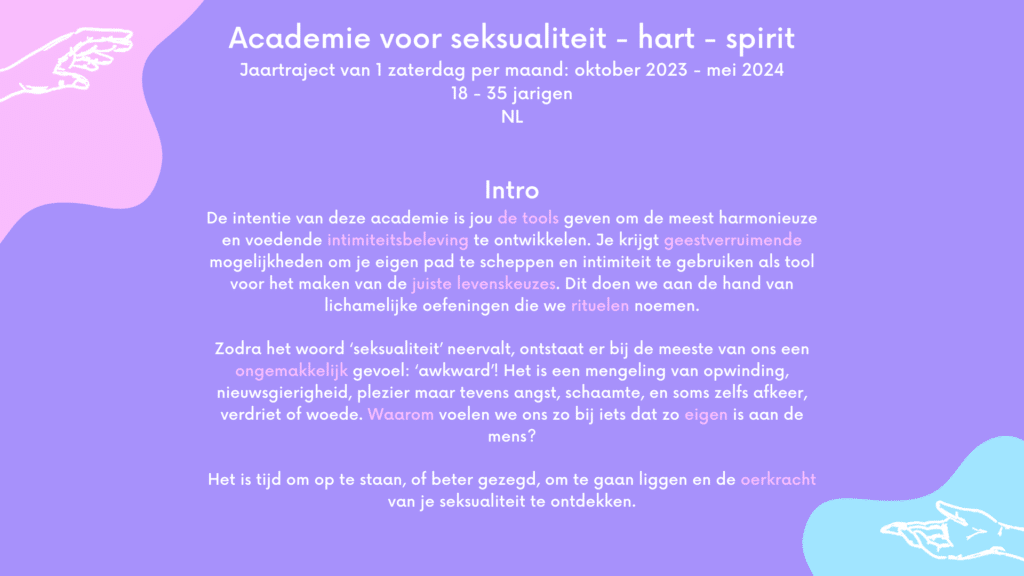 Academie voor seksualiteit - hart - spirit
Jaartraject van 1 zaterdag per maand: oktober 2023 - mei 2024
18 - 35 jarigen
NL

Intro
De intentie van deze academie is jou de tools geven om de meest harmonieuze en voedende intimiteitsbeleving te ontwikkelen. Je krijgt geestverruimende mogelijkheden om je eigen pad te scheppen en intimiteit te gebruiken als tool voor het maken van de juiste levenskeuzes. Dit doen we aan de hand van lichamelijke oefeningen die we rituelen noemen.

Zodra het woord 'seksualiteit' neervalt, ontstaat er bij de meeste van ons een ongemakkelijk gevoel: 'awkward'! Het is een mengeling van opwinding, nieuwsgierigheid, plezier maar tevens angst, schaamte, en soms zelfs afkeer, verdriet of woede. Waarom voelen we ons zo bij iets dat zo eigen is aan de mens?

Het is tijd om op te staan, of beter gezegd, om te gaan liggen en de oerkracht van je seksualiteit te ontdekken.